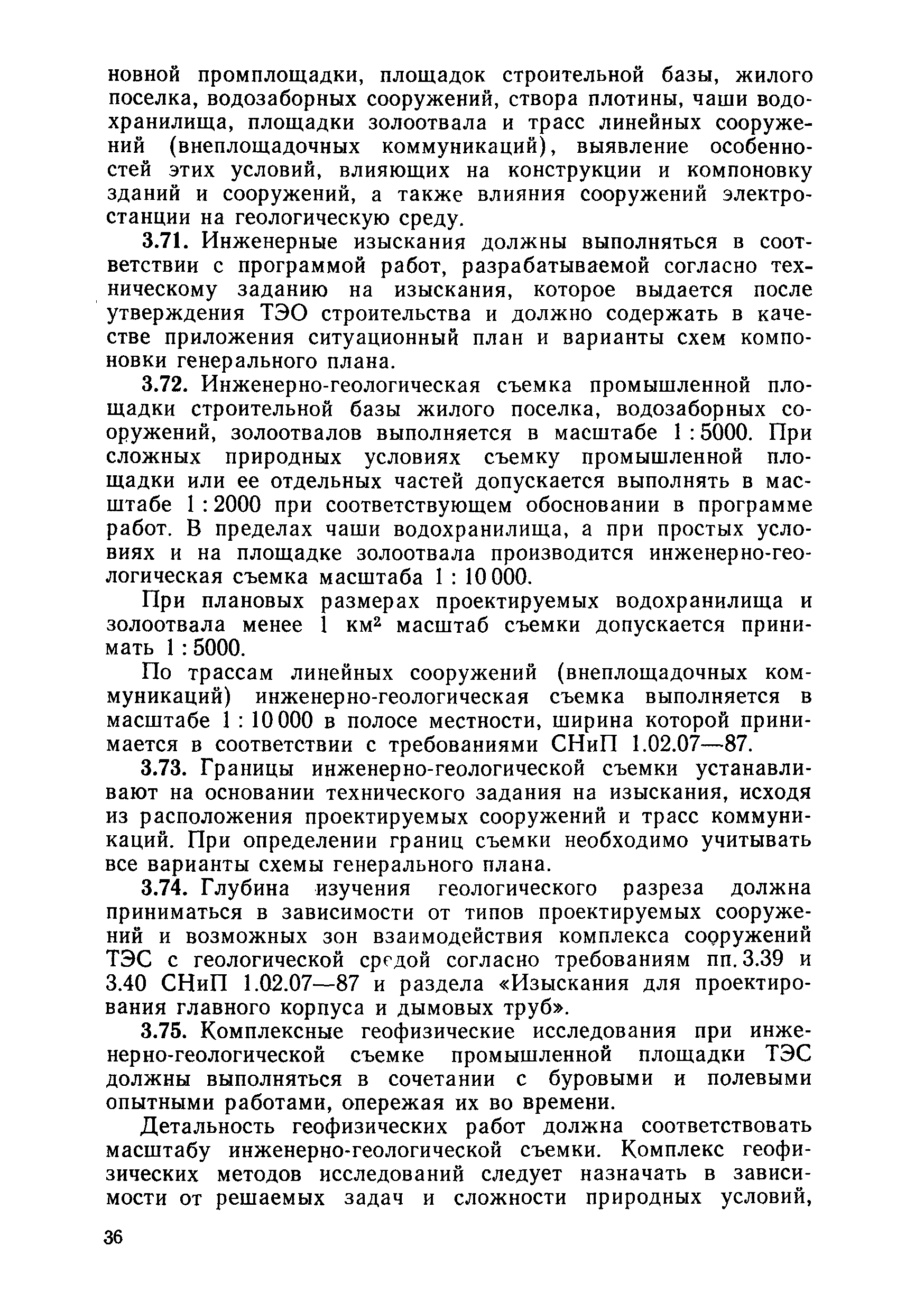 новной промплощадки, площадок строительной базы, жилого поселка, водозаборных сооружений, створа плотины, чаши водохранилища, площадки золоотвала и трасс линейных сооружений (внеплощадочных коммуникаций), выявление особенностей этих условий, влияющих на конструкции и компоновку зданий и сооружений, а также влияния сооружений электростанции на геологическую среду.

3.71. Инженерные изыскания должны выполняться в соответствии с программой работ, разрабатываемой согласно техническому заданию на изыскания, которое выдается после утверждения ТЭО строительства и должно содержать в качестве приложения ситуационный план и варианты схем компоновки генерального плана.

3.72. Инженерно-геологическая съемка промышленной площадки строительной базы жилого поселка, водозаборных сооружений, золоотвалов выполняется в масштабе 1 : 5000. При сложных природных условиях съемку промышленной площадки или ее отдельных частей допускается выполнять в масштабе 1 : 2000 при соответствующем обосновании в программе работ. В пределах чаши водохранилища, а при простых условиях и на площадке золоотвала производится инженерно-геологическая съемка масштаба 1 : 10 000.

При плановых размерах проектируемых водохранилища и золоотвала менее 1 км$^2$ масштаб съемки допускается принимать 1 : 5000.

По трассам линейных сооружений (внеплощадочных коммуникаций) инженерно-геологическая съемка выполняется в масштабе 1 : 10 000 в полосе местности, ширина которой принимается в соответствии с требованиями СНиП 1.02.07—87.

3.73. Границы инженерно-геологической съемки устанавливают на основании технического задания на изыскания, исходя из расположения проектируемых сооружений и трасс коммуникаций. При определении границ съемки необходимо учитывать все варианты схемы генерального плана.

3.74. Глубина изучения геологического разреза должна приниматься в зависимости от типов проектируемых сооружений и возможных зон взаимодействия комплекса сооружений ТЭС с геологической средой согласно требованиям пп. 3.39 и 3.40 СНиП 1.02.07—87 и раздела «Изыскания для проектирования главного корпуса и дымовых труб».

3.75. Комплексные геофизические исследования при инженерно-геологической съемке промышленной площадки ТЭС должны выполняться в сочетании с буровыми и полевыми опытными работами, опережая их во времени.

Детальность геофизических работ должна соответствовать масштабу инженерно-геологической съемки. Комплекс геофизических методов исследований следует назначать в зависимости от решаемых задач и сложности природных условий,

36